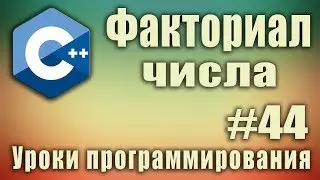 C++

Факториал числа

#44

Уроки программирования